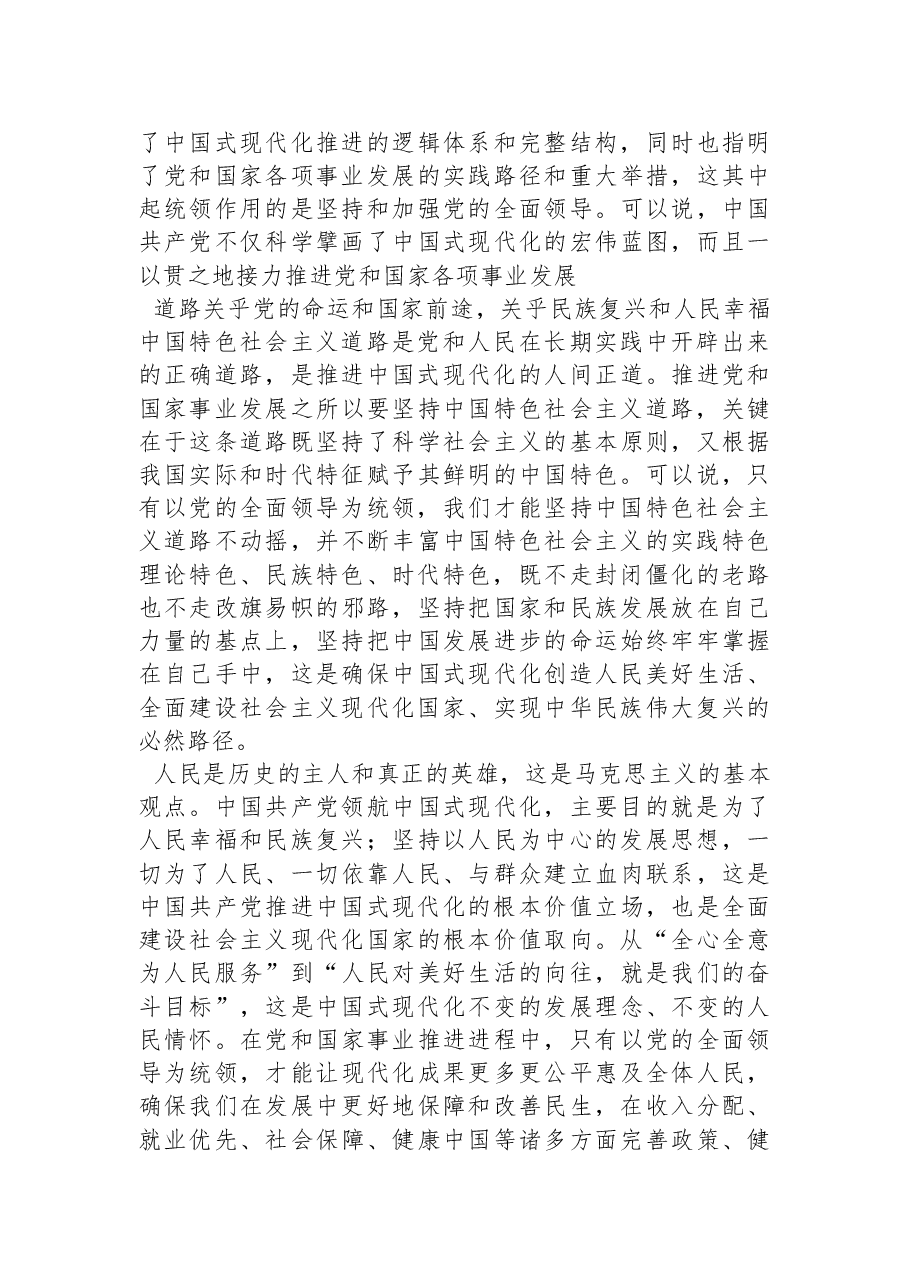 了中国式现代化推进的逻辑体系和完整结构，同时也指明了党和国家各项事业发展的实践路径和重大举措，这其中起统领作用的是坚持和加强党的全面领导。可以说，中国共产党不仅科学擘画了中国式现代化的宏伟蓝图，而且一以贯之地接力推进党和国家各项事业发展

道路关乎党的命运和国家前途，关乎民族复兴和人民幸福中国特色社会主义道路是党和人民在长期实践中开辟出来的正确道路，是推进中国式现代化的人间正道。推进党和国家事业发展之所以要坚持中国特色社会主义道路，关键在于这条道路既坚持了科学社会主义的基本原则，又根据我国实际和时代特征赋予其鲜明的中国特色。可以说，只有以党的全面领导为统领，我们才能坚持中国特色社会主义道路不动摇，并不断丰富中国特色社会主义的实践特色理论特色、民族特色、时代特色，既不走封闭僵化的老路也不走改旗易帜的邪路，坚持把国家和民族发展放在自己力量的基点上，坚持把中国发展进步的命运始终牢牢掌握在自己手中，这是确保中国式现代化创造人民美好生活、全面建设社会主义现代化国家、实现中华民族伟大复兴的必然路径。

人民是历史的主人和真正的英雄，这是马克思主义的基本观点。中国共产党领航中国式现代化，主要目的就是为了人民幸福和民族复兴；坚持以人民为中心的发展思想，一切为了人民、一切依靠人民、与群众建立血肉联系，这是中国共产党推进中国式现代化的根本价值立场，也是全面建设社会主义现代化国家的根本价值取向。从“全心全意为人民服务”到“人民对美好生活的向往，就是我们的奋斗目标”，这是中国式现代化不变的发展理念、不变的人民情怀。在党和国家事业推进进程中，只有以党的全面领导为统领，才能让现代化成果更多更公平惠及全体人民，确保我们在发展中更好地保障和改善民生，在收入分配、就业优先、社会保障、健康中国等诸多方面完善政策、健